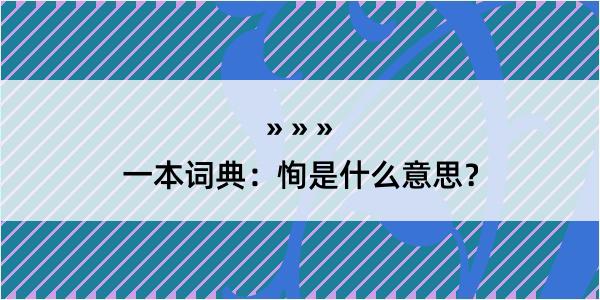 » » »

一本词典：恂是什么意思？